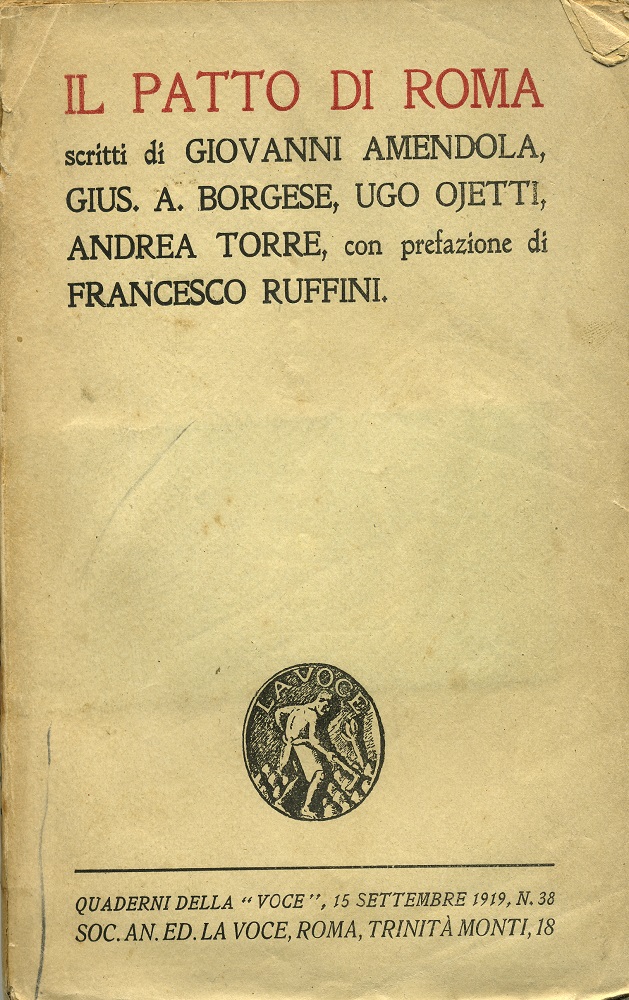 IL PATTO DI ROMA

scritti di GIOVANNI AMENDOLA, GIUS. A. BORGESE, UGO OJETTI, ANDREA TORRE, con prefazione di FRANCESCO RUFFINI.

LA VOCE

QUADERNI DELLA "VOCE", 15 SETTEMBRE 1919, N. 38
SOC. AN. ED. LA VOCE, ROMA, TRINITÀ MONTI, 18